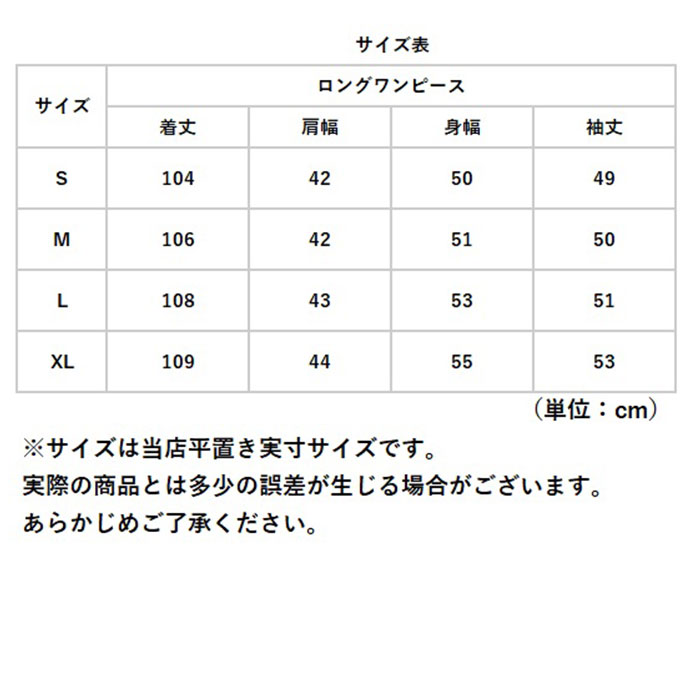 サイズ表

| サイズ | ロングワンピース | | | |
|---|---|---|---|---|
| | 着丈 | 肩幅 | 身幅 | 袖丈 |
| S | 104 | 42 | 50 | 49 |
| M | 106 | 42 | 51 | 50 |
| L | 108 | 43 | 53 | 51 |
| XL | 109 | 44 | 55 | 53 |

（単位：cm）

※サイズは当店平置き実寸サイズです。
実際の商品とは多少の誤差が生じる場合がございます。
あらかじめご了承ください。